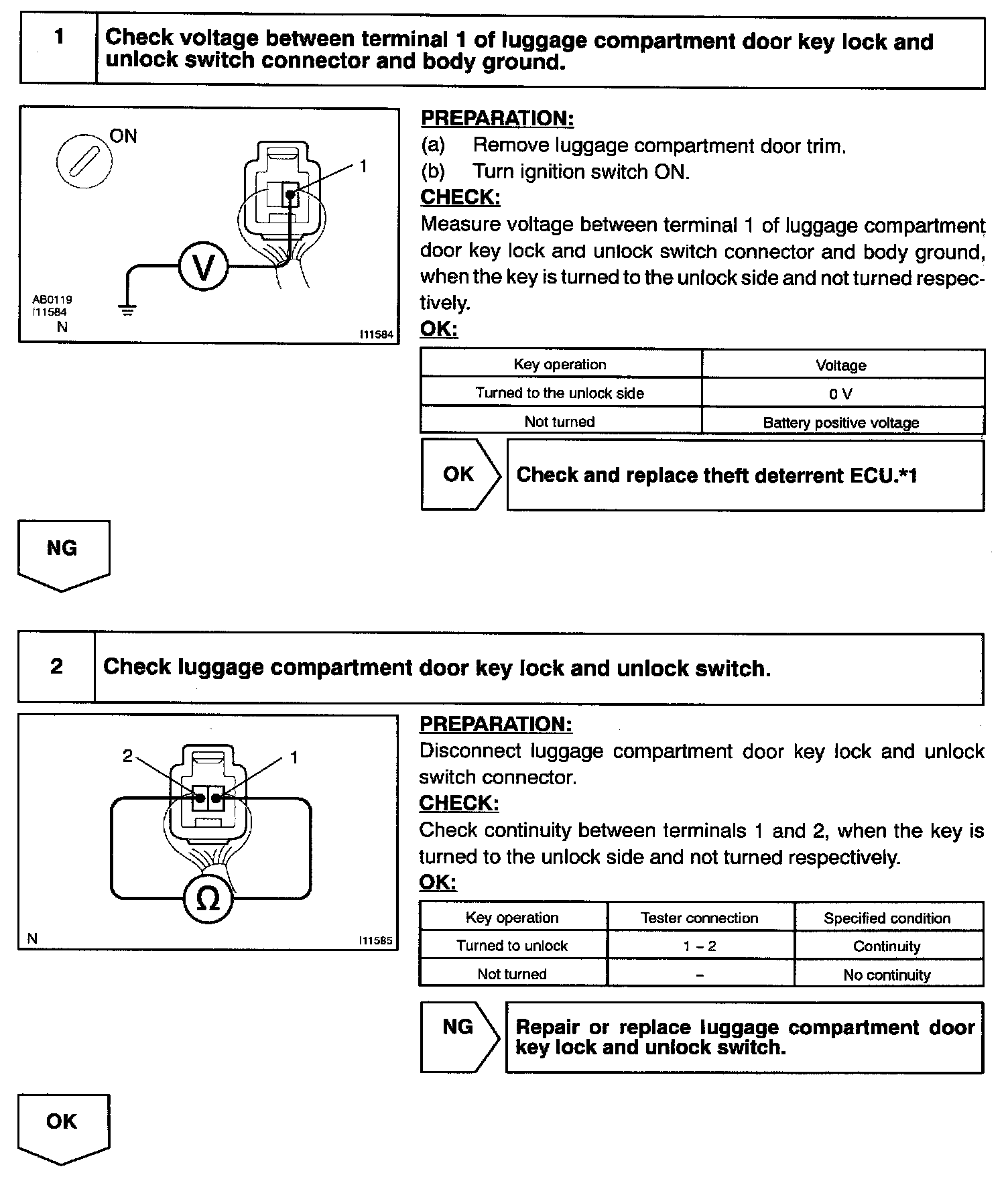 1 Check voltage between terminal 1 of luggage compartment door key lock and unlock switch connector and body ground.

ON

1

V

AB0119
I11584
N

I11584

PREPARATION:
(a) Remove luggage compartment door trim.
(b) Turn ignition switch ON.
CHECK:
Measure voltage between terminal 1 of luggage compartment door key lock and unlock switch connector and body ground, when the key is turned to the unlock side and not turned respectively.
OK:

| Key operation | Voltage |
|---|---|
| Turned to the unlock side | 0 V |
| Not turned | Battery positive voltage |

OK Check and replace theft deterrent ECU.*1

NG

2 Check luggage compartment door key lock and unlock switch.

2 1

Ω

N

I11585

PREPARATION:
Disconnect luggage compartment door key lock and unlock switch connector.
CHECK:
Check continuity between terminals 1 and 2, when the key is turned to the unlock side and not turned respectively.
OK:

| Key operation | Tester connection | Specified condition |
|---|---|---|
| Turned to unlock | 1 – 2 | Continuity |
| Not turned | – | No continuity |

NG Repair or replace luggage compartment door key lock and unlock switch.

OK